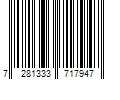 7 281333 717947